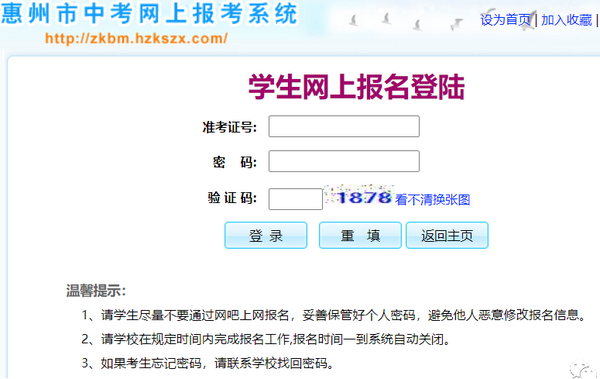 惠州市中考网上报考系统
http://zkbm.hzkszx.com/

设为首页 | 加入收藏

学生网上报名登陆

准考证号:

密　码:

验 证 码: 1878 看不清换张图

登 录　重 填　返回主页

温馨提示:

1、请学生尽量不要通过网吧上网报名，妥善保管好个人密码，避免他人恶意修改报名信息。

2、请学校在规定时间内完成报名工作,报名时间一到系统自动关闭。

3、如果考生忘记密码，请联系学校找回密码。